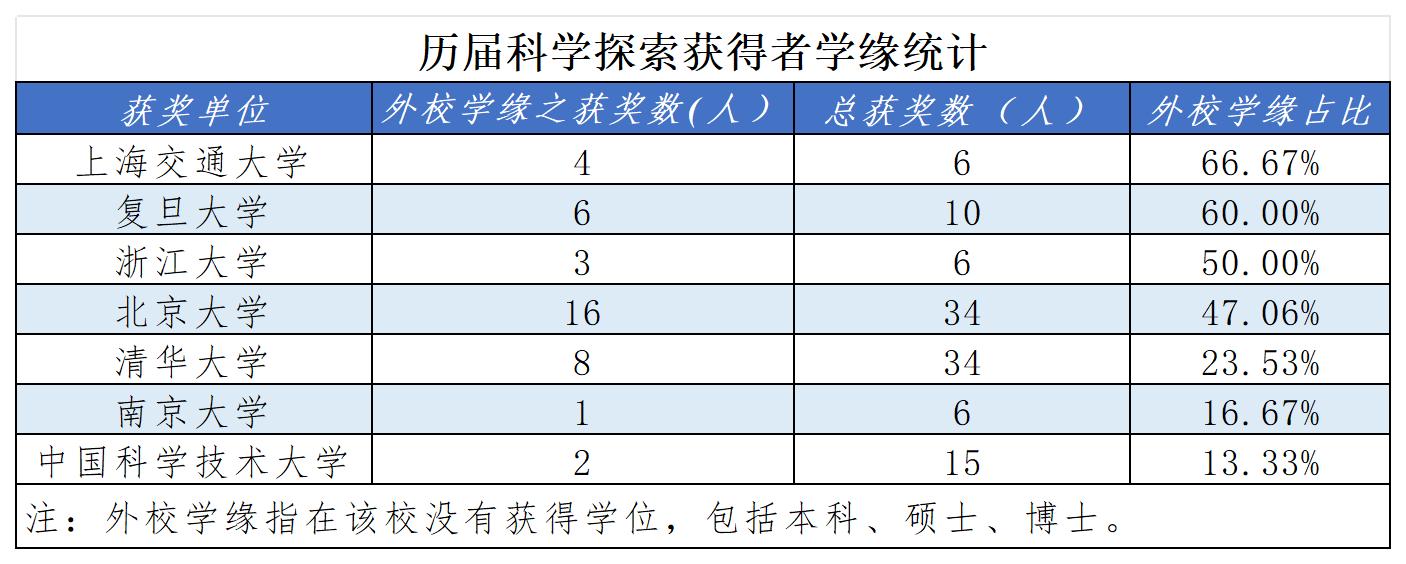 历届科学探索获得者学缘统计

| 获奖单位 | 外校学缘之获奖数(人) | 总获奖数（人） | 外校学缘占比 |
|---|---|---|---|
| 上海交通大学 | 4 | 6 | 66.67% |
| 复旦大学 | 6 | 10 | 60.00% |
| 浙江大学 | 3 | 6 | 50.00% |
| 北京大学 | 16 | 34 | 47.06% |
| 清华大学 | 8 | 34 | 23.53% |
| 南京大学 | 1 | 6 | 16.67% |
| 中国科学技术大学 | 2 | 15 | 13.33% |

注：外校学缘指在该校没有获得学位，包括本科、硕士、博士。